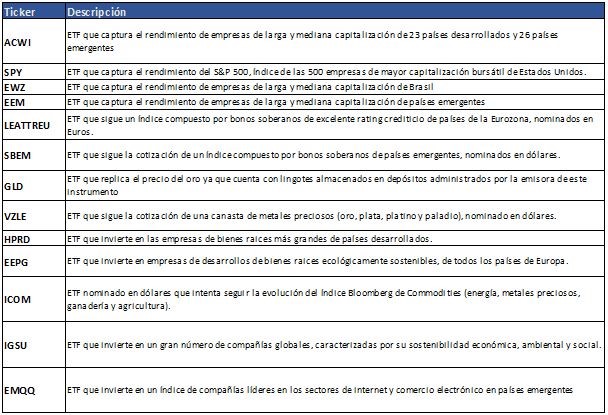 | Ticker | Descripción |
|---|---|
| ACWI | ETF que captura el rendimiento de empresas de larga y mediana capitalización de 23 países desarrollados y 26 países emergentes |
| SPY | ETF que captura el rendimiento del S&P 500, índice de las 500 empresas de mayor capitalización bursátil de Estados Unidos. |
| EWZ | ETF que captura el rendimiento de empresas de larga y mediana capitalización de Brasil |
| EEM | ETF que captura el rendimiento de empresas de larga y mediana capitalización de países emergentes |
| LEATTREU | ETF que sigue un índice compuesto por bonos soberanos de excelente rating crediticio de países de la Eurozona, nominados en Euros. |
| SBEM | ETF que sigue la cotización de un índice compuesto por bonos soberanos de países emergentes, nominados en dólares. |
| GLD | ETF que replica el precio del oro ya que cuenta con lingotes almacenados en depósitos administrados por la emisora de este instrumento |
| VZLE | ETF que sigue la cotización de una canasta de metales preciosos (oro, plata, platino y paladio), nominado en dólares. |
| HPRD | ETF que invierte en las empresas de bienes raíces más grandes de países desarrollados. |
| EEPG | ETF que invierte en empresas de desarrollos de bienes raíces ecológicamente sostenibles, de todos los países de Europa. |
| ICOM | ETF nominado en dólares que intenta seguir la evolución del índice Bloomberg de Commodities (energía, metales preciosos, ganadería y agricultura). |
| IGSU | ETF que invierte en un gran número de compañías globales, caracterizadas por su sostenibilidad económica, ambiental y social. |
| EMQQ | ETF que invierte en un índice de compañías líderes en los sectores de internet y comercio electrónico en países emergentes |